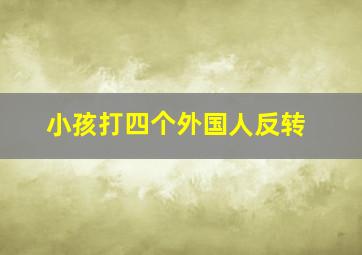 小孩打四个外国人反转